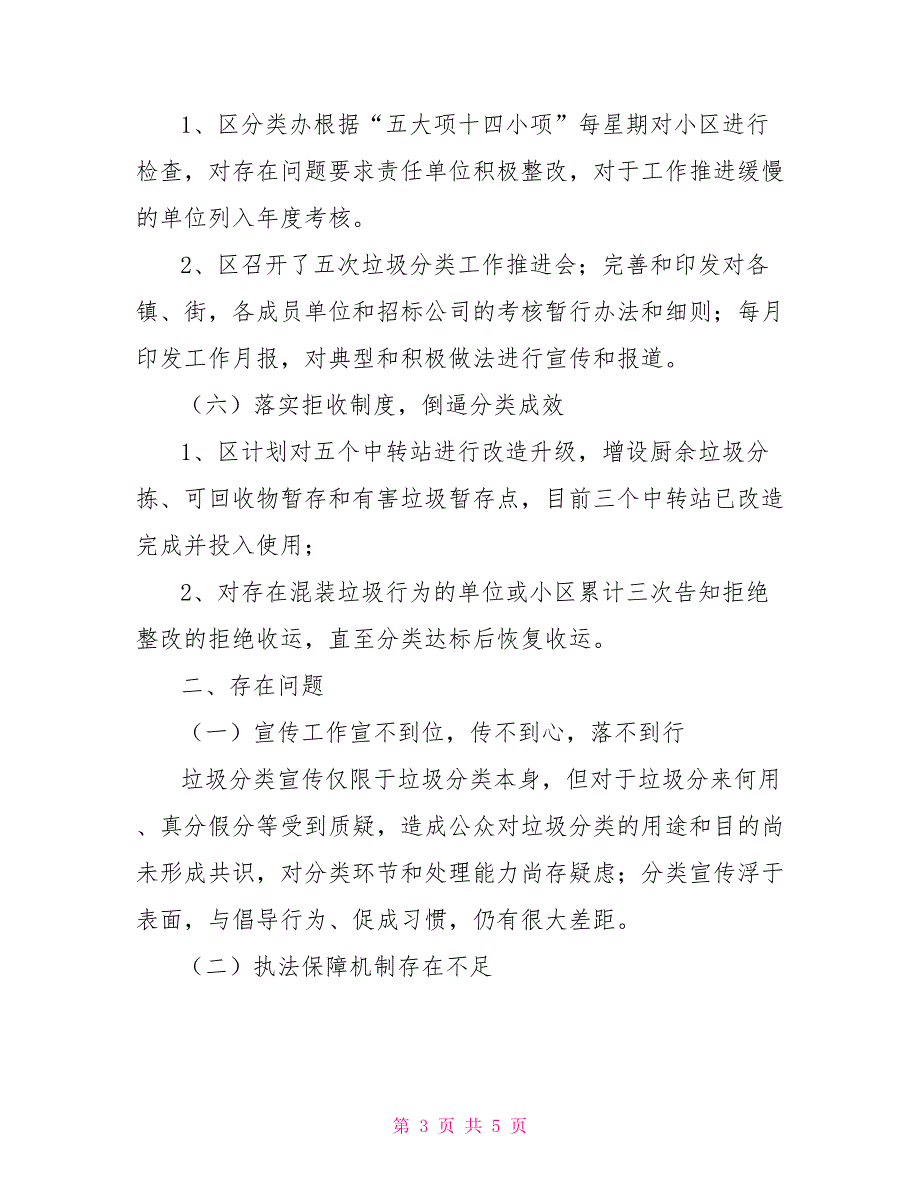 1、区分类办根据“五大项十四小项”每星期对小区进行检查，对存在问题要求责任单位积极整改，对于工作推进缓慢的单位列入年度考核。

2、区召开了五次垃圾分类工作推进会；完善和印发对各镇、街，各成员单位和招标公司的考核暂行办法和细则；每月印发工作月报，对典型和积极做法进行宣传和报道。

（六）落实拒收制度，倒逼分类成效

1、区计划对五个中转站进行改造升级，增设厨余垃圾分拣、可回收物暂存和有害垃圾暂存点，目前三个中转站已改造完成并投入使用；

2、对存在混装垃圾行为的单位或小区累计三次告知拒绝整改的拒绝收运，直至分类达标后恢复收运。

二、存在问题

（一）宣传工作宣不到位，传不到心，落不到行

垃圾分类宣传仅限于垃圾分类本身，但对于垃圾分来何用、真分假分等受到质疑，造成公众对垃圾分类的用途和目的尚未形成共识，对分类环节和处理能力尚存疑虑；分类宣传浮于表面，与倡导行为、促成习惯，仍有很大差距。

（二）执法保障机制存在不足

第 3 页 共 5 页